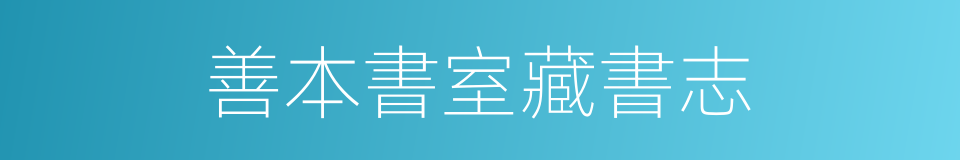 善本書室藏書志